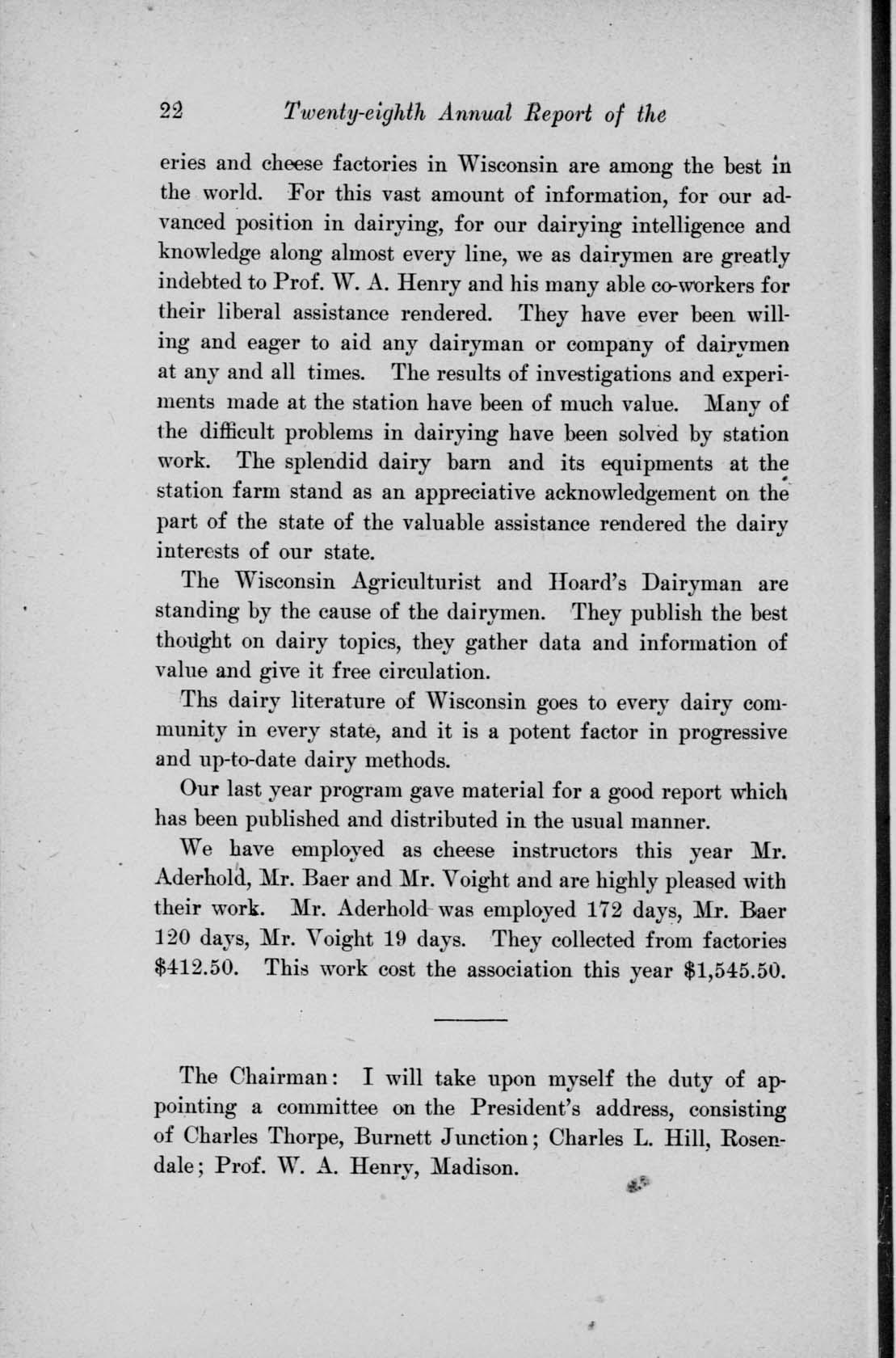 22 Twenty-eighth Annual Report of the

eries and cheese factories in Wisconsin are among the best in the world. For this vast amount of information, for our advanced position in dairying, for our dairying intelligence and knowledge along almost every line, we as dairymen are greatly indebted to Prof. W. A. Henry and his many able co-workers for their liberal assistance rendered. They have ever been willing and eager to aid any dairyman or company of dairymen at any and all times. The results of investigations and experiments made at the station have been of much value. Many of the difficult problems in dairying have been solved by station work. The splendid dairy barn and its equipments at the station farm stand as an appreciative acknowledgement on the part of the state of the valuable assistance rendered the dairy interests of our state.

The Wisconsin Agriculturist and Hoard's Dairyman are standing by the cause of the dairymen. They publish the best thought on dairy topics, they gather data and information of value and give it free circulation.

Ths dairy literature of Wisconsin goes to every dairy community in every state, and it is a potent factor in progressive and up-to-date dairy methods.

Our last year program gave material for a good report which has been published and distributed in the usual manner.

We have employed as cheese instructors this year Mr. Aderhold, Mr. Baer and Mr. Voight and are highly pleased with their work. Mr. Aderhold was employed 172 days, Mr. Baer 120 days, Mr. Voight 19 days. They collected from factories $412.50. This work cost the association this year $1,545.50.

The Chairman: I will take upon myself the duty of appointing a committee on the President's address, consisting of Charles Thorpe, Burnett Junction; Charles L. Hill, Rosendale; Prof. W. A. Henry, Madison.